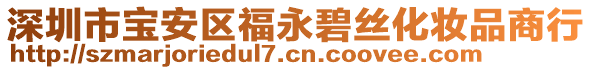 深圳市宝安区福永碧丝化妆品商行
http://szmarjoriedul7.cn.coovee.com